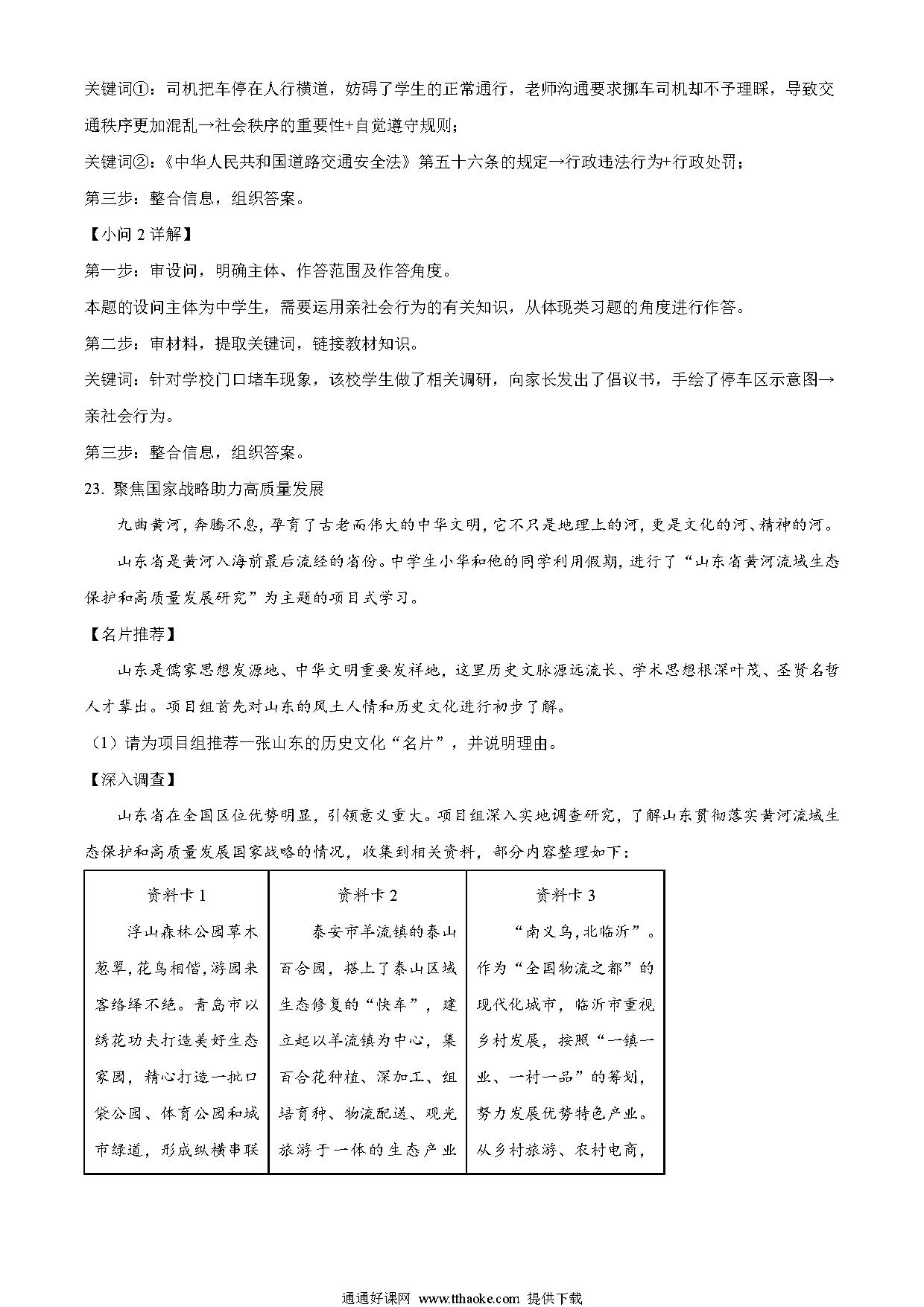 关键词①：司机把车停在人行横道，妨碍了学生的正常通行，老师沟通要求挪车司机却不予理睬，导致交通秩序更加混乱→社会秩序的重要性+自觉遵守规则；

关键词②：《中华人民共和国道路交通安全法》第五十六条的规定→行政违法行为+行政处罚；

第三步：整合信息，组织答案。

【小问 2 详解】

第一步：审设问，明确主体、作答范围及作答角度。

本题的设问主体为中学生，需要运用亲社会行为的有关知识，从体现类习题的角度进行作答。

第二步：审材料，提取关键词，链接教材知识。

关键词：针对学校门口堵车现象，该校学生做了相关调研，向家长发出了倡议书，手绘了停车区示意图→亲社会行为。

第三步：整合信息，组织答案。

23. 聚焦国家战略助力高质量发展

九曲黄河，奔腾不息，孕育了古老而伟大的中华文明，它不只是地理上的河，更是文化的河、精神的河。

山东省是黄河入海前最后流经的省份。中学生小华和他的同学利用假期，进行了“山东省黄河流域生态保护和高质量发展研究”为主题的项目式学习。

【名片推荐】

山东是儒家思想发源地、中华文明重要发祥地，这里历史文脉源远流长、学术思想根深叶茂、圣贤名哲人才辈出。项目组首先对山东的风土人情和历史文化进行初步了解。

（1）请为项目组推荐一张山东的历史文化“名片”，并说明理由。

【深入调查】

山东省在全国区位优势明显，引领意义重大。项目组深入实地调查研究，了解山东贯彻落实黄河流域生态保护和高质量发展国家战略的情况，收集到相关资料，部分内容整理如下：

| 资料卡 1 | 资料卡 2 | 资料卡 3 |
|---|---|---|
| 浮山森林公园草木葱翠，花鸟相偕，游园来客络绎不绝。青岛市以绣花功夫打造美好生态家园，精心打造一批口袋公园、体育公园和城市绿道，形成纵横串联 | 泰安市羊流镇的泰山百合园，搭上了泰山区域生态修复的“快车”，建立起以羊流镇为中心，集百合花种植、深加工、组培育种、物流配送、观光旅游于一体的生态产业 | “南义乌，北临沂”。作为“全国物流之都”的现代化城市，临沂市重视乡村发展，按照“一镇一业、一村一品”的筹划，努力发展优势特色产业。从乡村旅游、农村电商， |

通通好课网 www.tthaoke.com 提供下载